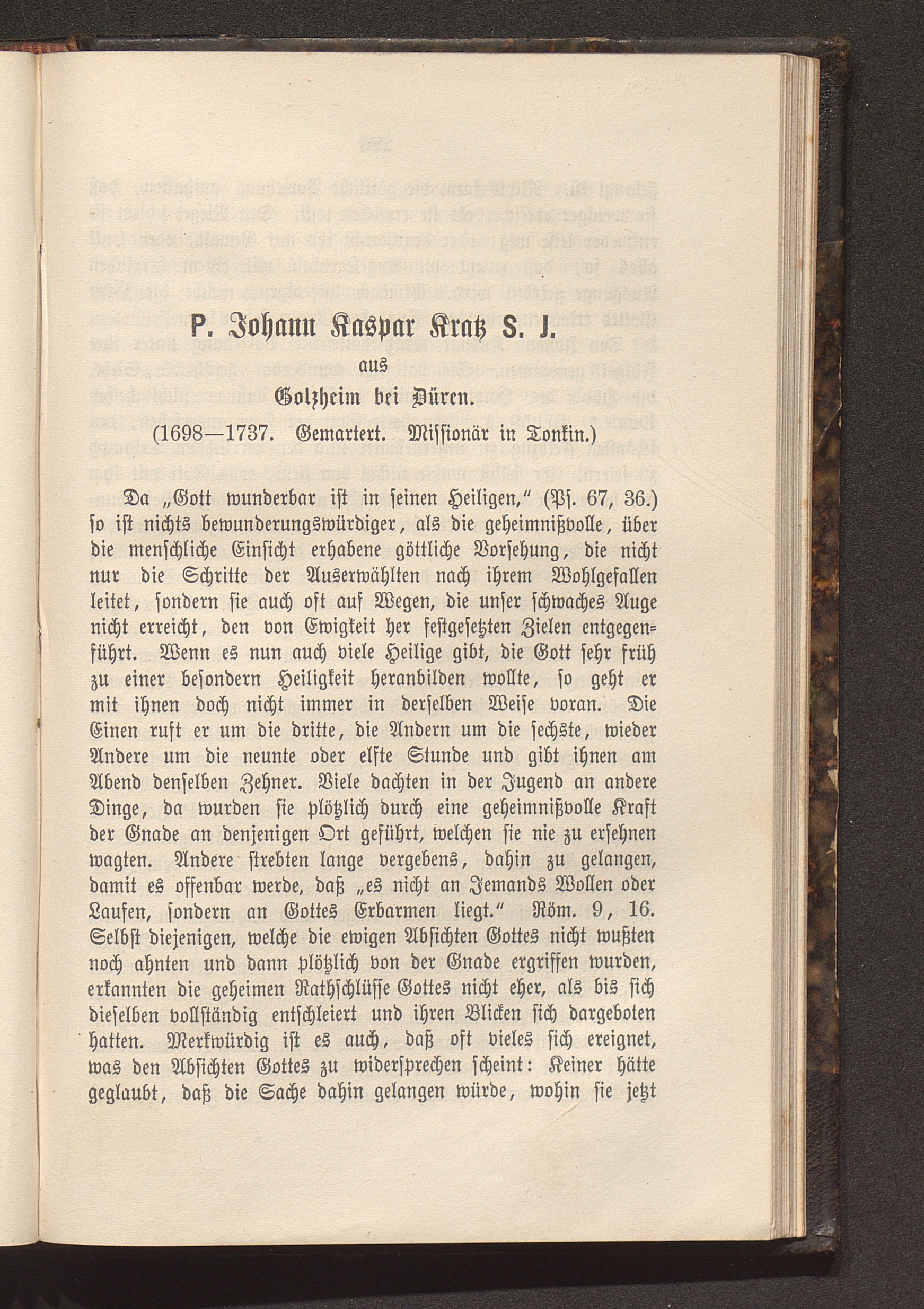 P. Johann Kaspar Kratz S. J.
aus
Golzheim bei Düren.
(1698—1737. Gemartert. Missionär in Tonkin.)

Da „Gott wunderbar ist in seinen Heiligen," (Ps. 67, 36.) so ist nichts bewunderungswürdiger, als die geheimnißvolle, über die menschliche Einsicht erhabene göttliche Vorsehung, die nicht nur die Schritte der Auserwählten nach ihrem Wohlgefallen leitet, sondern sie auch oft auf Wegen, die unser schwaches Auge nicht erreicht, den von Ewigkeit her festgesetzten Zielen entgegenführt. Wenn es nun auch viele Heilige gibt, die Gott sehr früh zu einer besondern Heiligkeit heranbilden wollte, so geht er mit ihnen doch nicht immer in derselben Weise voran. Die Einen ruft er um die dritte, die Andern um die sechste, wieder Andere um die neunte oder elfte Stunde und gibt ihnen am Abend denselben Zehner. Viele dachten in der Jugend an andere Dinge, da wurden sie plötzlich durch eine geheimnißvolle Kraft der Gnade an denjenigen Ort geführt, welchen sie nie zu ersehnen wagten. Andere strebten lange vergebens, dahin zu gelangen, damit es offenbar werde, daß „es nicht an Jemands Wollen oder Laufen, sondern an Gottes Erbarmen liegt." Röm. 9, 16. Selbst diejenigen, welche die ewigen Absichten Gottes nicht wußten noch ahnten und dann plötzlich von der Gnade ergriffen wurden, erkannten die geheimen Rathschlüsse Gottes nicht eher, als bis sich dieselben vollständig entschleiert und ihren Blicken sich dargeboten hatten. Merkwürdig ist es auch, daß oft vieles sich ereignet, was den Absichten Gottes zu widersprechen scheint: Keiner hätte geglaubt, daß die Sache dahin gelangen würde, wohin sie jetzt